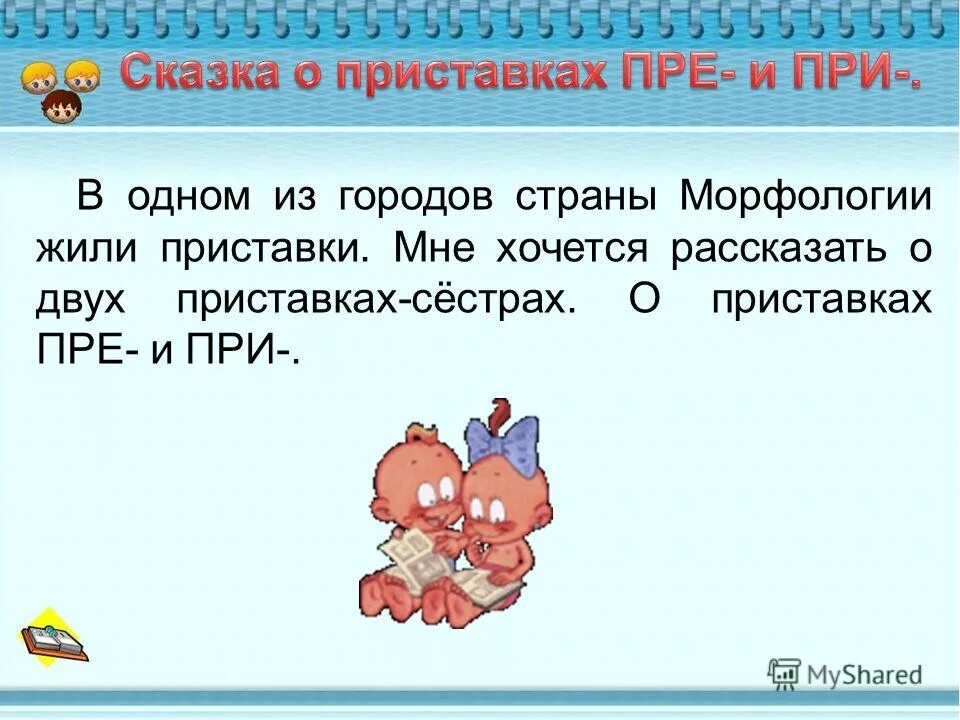 Сказка о приставках ПРЕ- и ПРИ-.

В одном из городов страны Морфологии жили приставки. Мне хочется рассказать о двух приставках-сёстрах. О приставках ПРЕ- и ПРИ-.

MyShared